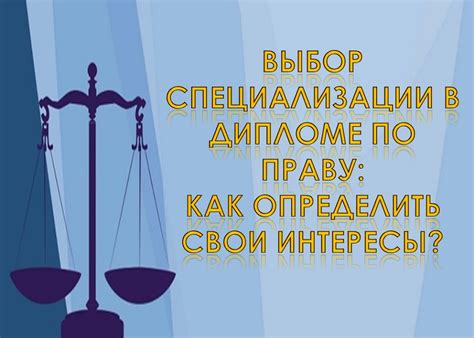 ВЫБОР СПЕЦИАЛИЗАЦИИ В ДИПЛОМЕ ПО ПРАВУ:
КАК ОПРЕДЕЛИТЬ СВОИ ИНТЕРЕСЫ?